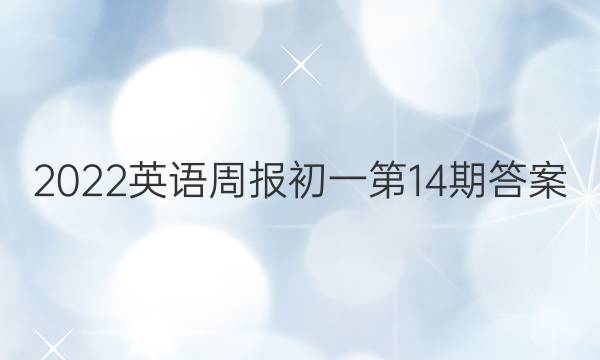 2022英语周报初一第14期答案